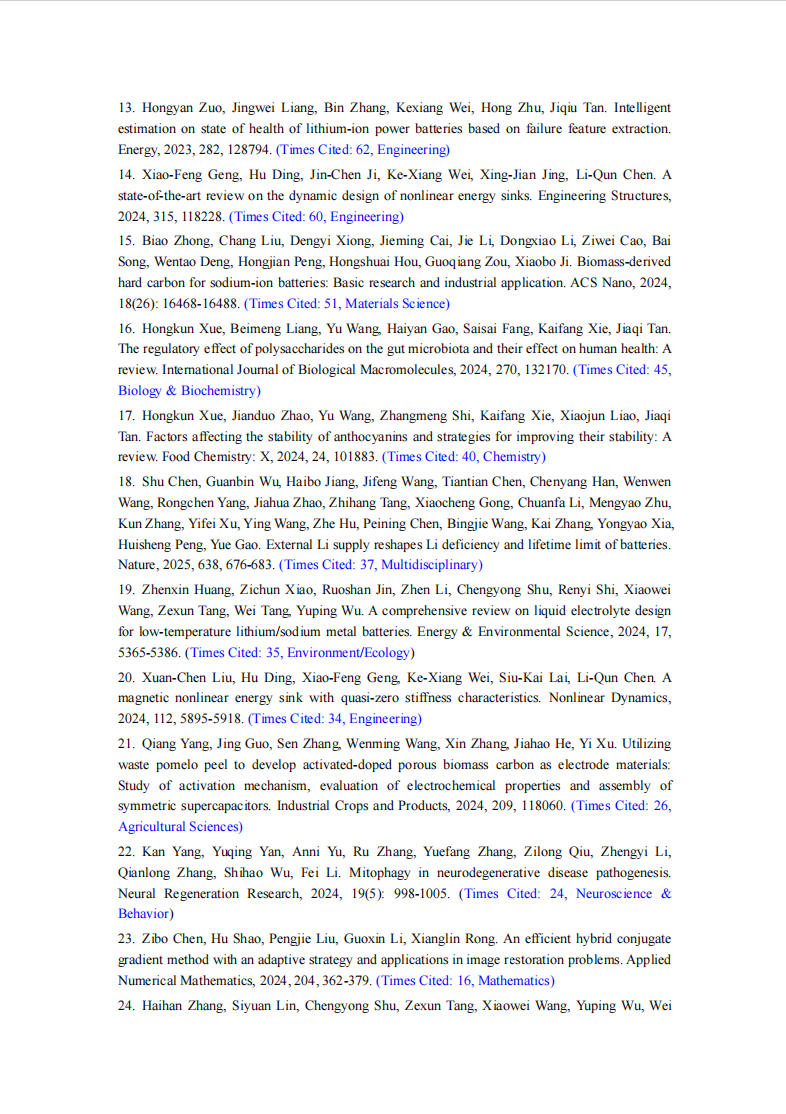 13. Hongyan Zuo, Jingwei Liang, Bin Zhang, Kexiang Wei, Hong Zhu, Jiqiu Tan. Intelligent estimation on state of health of lithium-ion power batteries based on failure feature extraction. Energy, 2023, 282, 128794. (Times Cited: 62, Engineering)

14. Xiao-Feng Geng, Hu Ding, Jin-Chen Ji, Ke-Xiang Wei, Xing-Jian Jing, Li-Qun Chen. A state-of-the-art review on the dynamic design of nonlinear energy sinks. Engineering Structures, 2024, 315, 118228. (Times Cited: 60, Engineering)

15. Biao Zhong, Chang Liu, Dengyi Xiong, Jieming Cai, Jie Li, Dongxiao Li, Ziwei Cao, Bai Song, Wentao Deng, Hongjian Peng, Hongshuai Hou, Guoqiang Zou, Xiaobo Ji. Biomass-derived hard carbon for sodium-ion batteries: Basic research and industrial application. ACS Nano, 2024, 18(26): 16468-16488. (Times Cited: 51, Materials Science)

16. Hongkun Xue, Beimeng Liang, Yu Wang, Haiyan Gao, Saisai Fang, Kaifang Xie, Jiaqi Tan. The regulatory effect of polysaccharides on the gut microbiota and their effect on human health: A review. International Journal of Biological Macromolecules, 2024, 270, 132170. (Times Cited: 45, Biology & Biochemistry)

17. Hongkun Xue, Jianduo Zhao, Yu Wang, Zhangmeng Shi, Kaifang Xie, Xiaojun Liao, Jiaqi Tan. Factors affecting the stability of anthocyanins and strategies for improving their stability: A review. Food Chemistry: X, 2024, 24, 101883. (Times Cited: 40, Chemistry)

18. Shu Chen, Guanbin Wu, Haibo Jiang, Jifeng Wang, Tiantian Chen, Chenyang Han, Wenwen Wang, Rongchen Yang, Jiahua Zhao, Zhihang Tang, Xiaocheng Gong, Chuanfa Li, Mengyao Zhu, Kun Zhang, Yifei Xu, Ying Wang, Zhe Hu, Peining Chen, Bingjie Wang, Kai Zhang, Yongyao Xia, Huisheng Peng, Yue Gao. External Li supply reshapes Li deficiency and lifetime limit of batteries. Nature, 2025, 638, 676-683. (Times Cited: 37, Multidisciplinary)

19. Zhenxin Huang, Zichun Xiao, Ruoshan Jin, Zhen Li, Chengyong Shu, Renyi Shi, Xiaowei Wang, Zexun Tang, Wei Tang, Yuping Wu. A comprehensive review on liquid electrolyte design for low-temperature lithium/sodium metal batteries. Energy & Environmental Science, 2024, 17, 5365-5386. (Times Cited: 35, Environment/Ecology)

20. Xuan-Chen Liu, Hu Ding, Xiao-Feng Geng, Ke-Xiang Wei, Siu-Kai Lai, Li-Qun Chen. A magnetic nonlinear energy sink with quasi-zero stiffness characteristics. Nonlinear Dynamics, 2024, 112, 5895-5918. (Times Cited: 34, Engineering)

21. Qiang Yang, Jing Guo, Sen Zhang, Wenming Wang, Xin Zhang, Jiahao He, Yi Xu. Utilizing waste pomelo peel to develop activated-doped porous biomass carbon as electrode materials: Study of activation mechanism, evaluation of electrochemical properties and assembly of symmetric supercapacitors. Industrial Crops and Products, 2024, 209, 118060. (Times Cited: 26, Agricultural Sciences)

22. Kan Yang, Yuqing Yan, Anni Yu, Ru Zhang, Yuefang Zhang, Zilong Qiu, Zhengyi Li, Qianlong Zhang, Shihao Wu, Fei Li. Mitophagy in neurodegenerative disease pathogenesis. Neural Regeneration Research, 2024, 19(5): 998-1005. (Times Cited: 24, Neuroscience & Behavior)

23. Zibo Chen, Hu Shao, Pengjie Liu, Guoxin Li, Xianglin Rong. An efficient hybrid conjugate gradient method with an adaptive strategy and applications in image restoration problems. Applied Numerical Mathematics, 2024, 204, 362-379. (Times Cited: 16, Mathematics)

24. Haihan Zhang, Siyuan Lin, Chengyong Shu, Zexun Tang, Xiaowei Wang, Yuping Wu, Wei